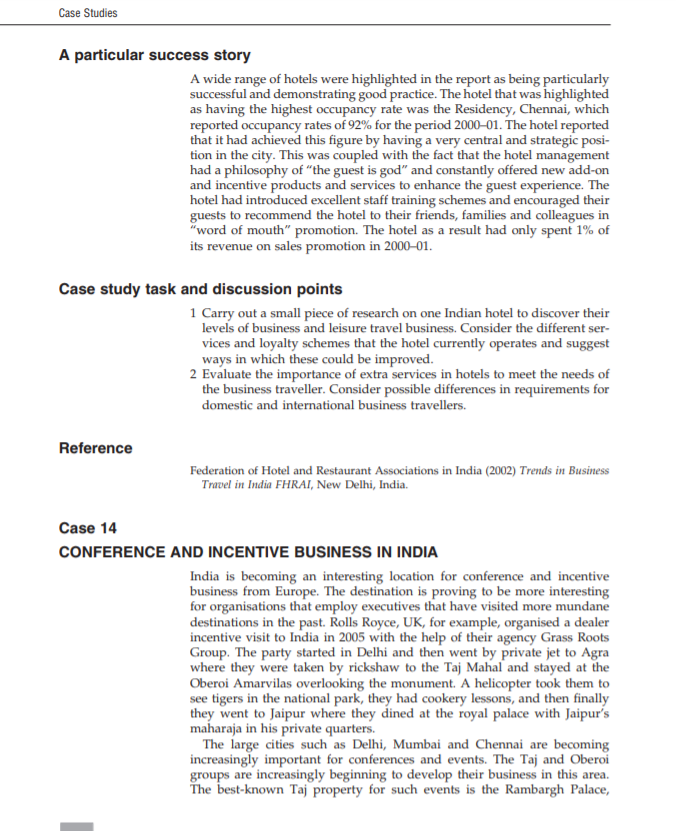 Case Studies

A particular success story

A wide range of hotels were highlighted in the report as being particularly successful and demonstrating good practice. The hotel that was highlighted as having the highest occupancy rate was the Residency, Chennai, which reported occupancy rates of 92% for the period 2000–01. The hotel reported that it had achieved this figure by having a very central and strategic position in the city. This was coupled with the fact that the hotel management had a philosophy of "the guest is god" and constantly offered new add-on and incentive products and services to enhance the guest experience. The hotel had introduced excellent staff training schemes and encouraged their guests to recommend the hotel to their friends, families and colleagues in "word of mouth" promotion. The hotel as a result had only spent 1% of its revenue on sales promotion in 2000–01.

Case study task and discussion points

1 Carry out a small piece of research on one Indian hotel to discover their levels of business and leisure travel business. Consider the different services and loyalty schemes that the hotel currently operates and suggest ways in which these could be improved.
2 Evaluate the importance of extra services in hotels to meet the needs of the business traveller. Consider possible differences in requirements for domestic and international business travellers.

Reference

Federation of Hotel and Restaurant Associations in India (2002) Trends in Business Travel in India FHRAI, New Delhi, India.

Case 14
CONFERENCE AND INCENTIVE BUSINESS IN INDIA

India is becoming an interesting location for conference and incentive business from Europe. The destination is proving to be more interesting for organisations that employ executives that have visited more mundane destinations in the past. Rolls Royce, UK, for example, organised a dealer incentive visit to India in 2005 with the help of their agency Grass Roots Group. The party started in Delhi and then went by private jet to Agra where they were taken by rickshaw to the Taj Mahal and stayed at the Oberoi Amarvilas overlooking the monument. A helicopter took them to see tigers in the national park, they had cookery lessons, and then finally they went to Jaipur where they dined at the royal palace with Jaipur's maharaja in his private quarters.

The large cities such as Delhi, Mumbai and Chennai are becoming increasingly important for conferences and events. The Taj and Oberoi groups are increasingly beginning to develop their business in this area. The best-known Taj property for such events is the Rambargh Palace,